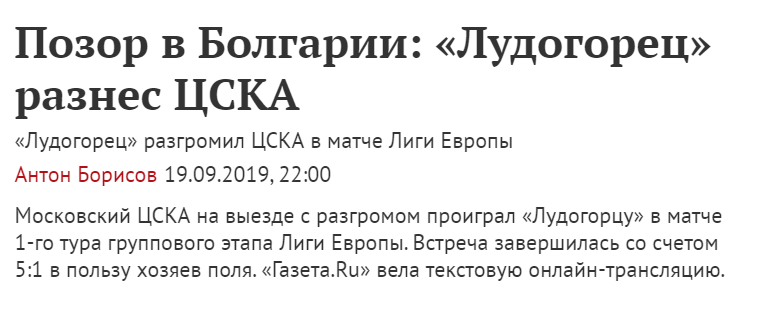 Позор в Болгарии: «Лудогорец» разнес ЦСКА

«Лудогорец» разгромил ЦСКА в матче Лиги Европы

Антон Борисов 19.09.2019, 22:00

Московский ЦСКА на выезде с разгромом проиграл «Лудогорцу» в матче 1-го тура группового этапа Лиги Европы. Встреча завершилась со счетом 5:1 в пользу хозяев поля. «Газета.Ru» вела текстовую онлайн-трансляцию.